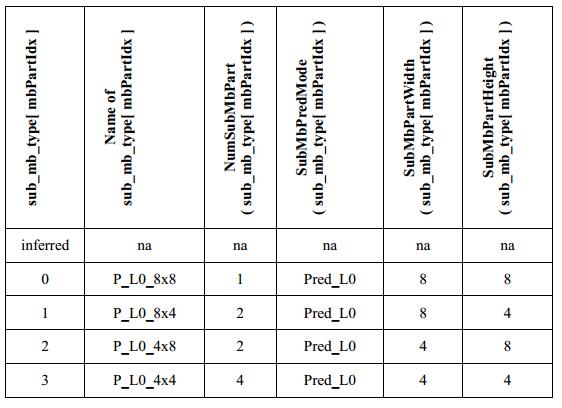 | sub_mb_type[ mbPartIdx ] | Name of sub_mb_type[ mbPartIdx ] | NumSubMbPart ( sub_mb_type[ mbPartIdx ] ) | SubMbPredMode ( sub_mb_type[ mbPartIdx ] ) | SubMbPartWidth ( sub_mb_type[ mbPartIdx ] ) | SubMbPartHeight ( sub_mb_type[ mbPartIdx ] ) |
|---|---|---|---|---|---|
| inferred | na | na | na | na | na |
| 0 | P_L0_8x8 | 1 | Pred_L0 | 8 | 8 |
| 1 | P_L0_8x4 | 2 | Pred_L0 | 8 | 4 |
| 2 | P_L0_4x8 | 2 | Pred_L0 | 4 | 8 |
| 3 | P_L0_4x4 | 4 | Pred_L0 | 4 | 4 |